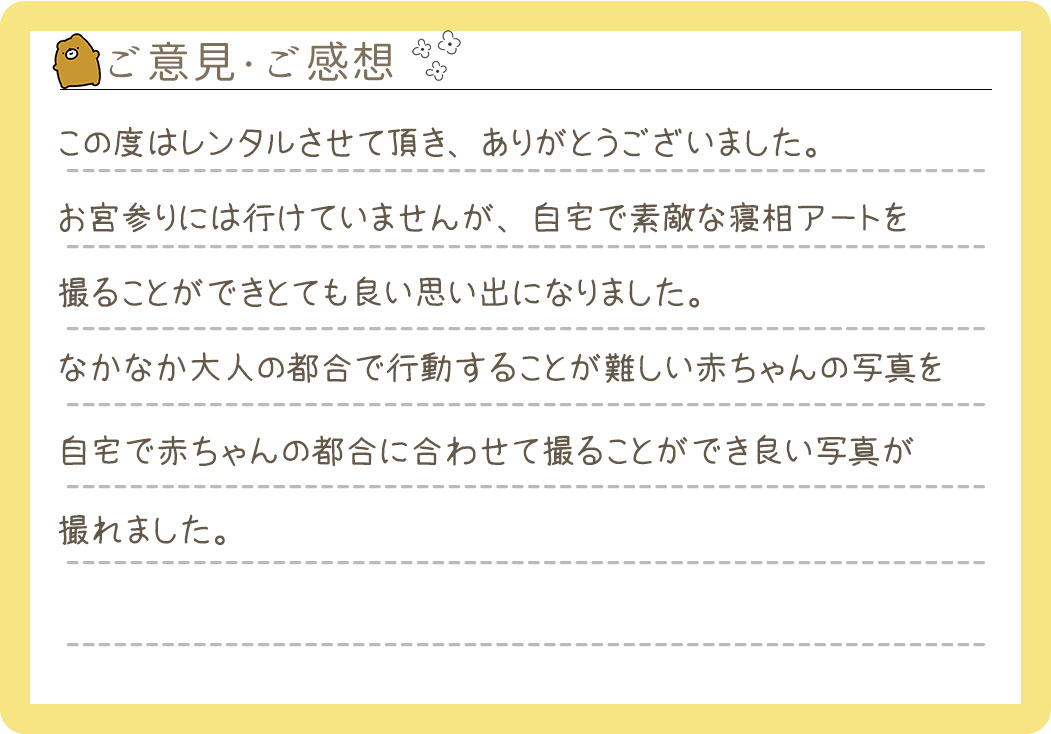 ご意見・ご感想

この度はレンタルさせて頂き、ありがとうございました。
お宮参りには行けていませんが、自宅で素敵な寝相アートを
撮ることができとても良い思い出になりました。
なかなか大人の都合で行動することが難しい赤ちゃんの写真を
自宅で赤ちゃんの都合に合わせて撮ることができ良い写真が
撮れました。